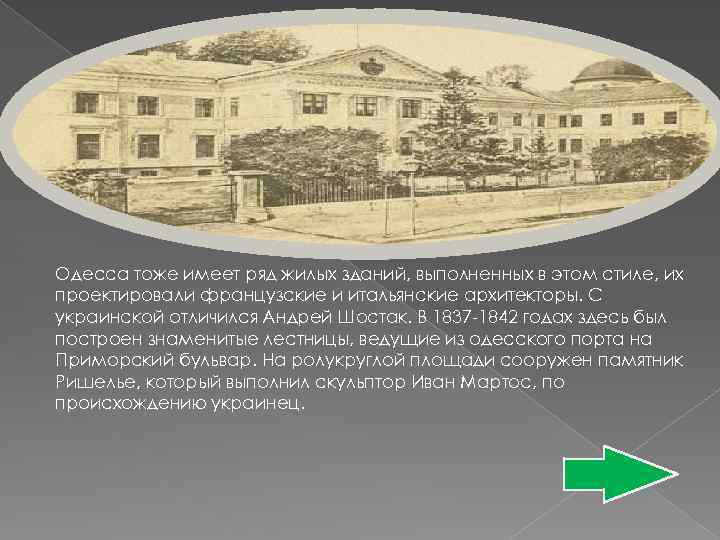 Одесса тоже имеет ряд жилых зданий, выполненных в этом стиле, их проектировали французские и итальянские архитекторы. С украинской отличился Андрей Шостак. В 1837-1842 годах здесь был построен знаменитые лестницы, ведущие из одесского порта на Приморский бульвар. На ролукруглой площади сооружен памятник Ришелье, который выполнил скульптор Иван Мартос, по происхождению украинец.